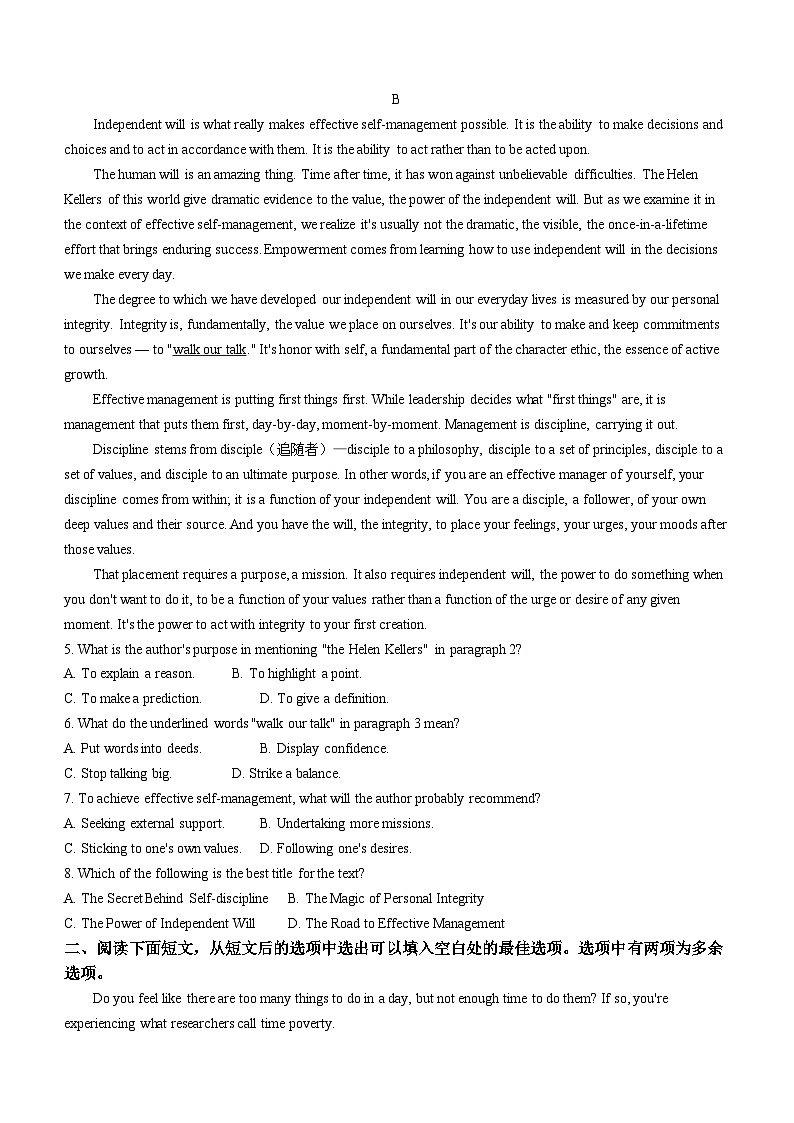 B

Independent will is what really makes effective self-management possible. It is the ability to make decisions and choices and to act in accordance with them. It is the ability to act rather than to be acted upon.

The human will is an amazing thing. Time after time, it has won against unbelievable difficulties. The Helen Kellers of this world give dramatic evidence to the value, the power of the independent will. But as we examine it in the context of effective self-management, we realize it's usually not the dramatic, the visible, the once-in-a-lifetime effort that brings enduring success. Empowerment comes from learning how to use independent will in the decisions we make every day.

The degree to which we have developed our independent will in our everyday lives is measured by our personal integrity. Integrity is, fundamentally, the value we place on ourselves. It's our ability to make and keep commitments to ourselves — to "walk our talk." It's honor with self, a fundamental part of the character ethic, the essence of active growth.

Effective management is putting first things first. While leadership decides what "first things" are, it is management that puts them first, day-by-day, moment-by-moment. Management is discipline, carrying it out.

Discipline stems from disciple（追随者）—disciple to a philosophy, disciple to a set of principles, disciple to a set of values, and disciple to an ultimate purpose. In other words, if you are an effective manager of yourself, your discipline comes from within; it is a function of your independent will. You are a disciple, a follower, of your own deep values and their source. And you have the will, the integrity, to place your feelings, your urges, your moods after those values.

That placement requires a purpose, a mission. It also requires independent will, the power to do something when you don't want to do it, to be a function of your values rather than a function of the urge or desire of any given moment. It's the power to act with integrity to your first creation.

5. What is the author's purpose in mentioning "the Helen Kellers" in paragraph 2?
A. To explain a reason. B. To highlight a point.
C. To make a prediction. D. To give a definition.
6. What do the underlined words "walk our talk" in paragraph 3 mean?
A. Put words into deeds. B. Display confidence.
C. Stop talking big. D. Strike a balance.
7. To achieve effective self-management, what will the author probably recommend?
A. Seeking external support. B. Undertaking more missions.
C. Sticking to one's own values. D. Following one's desires.
8. Which of the following is the best title for the text?
A. The Secret Behind Self-discipline B. The Magic of Personal Integrity
C. The Power of Independent Will D. The Road to Effective Management

二、阅读下面短文，从短文后的选项中选出可以填入空白处的最佳选项。选项中有两项为多余选项。

Do you feel like there are too many things to do in a day, but not enough time to do them? If so, you're experiencing what researchers call time poverty.